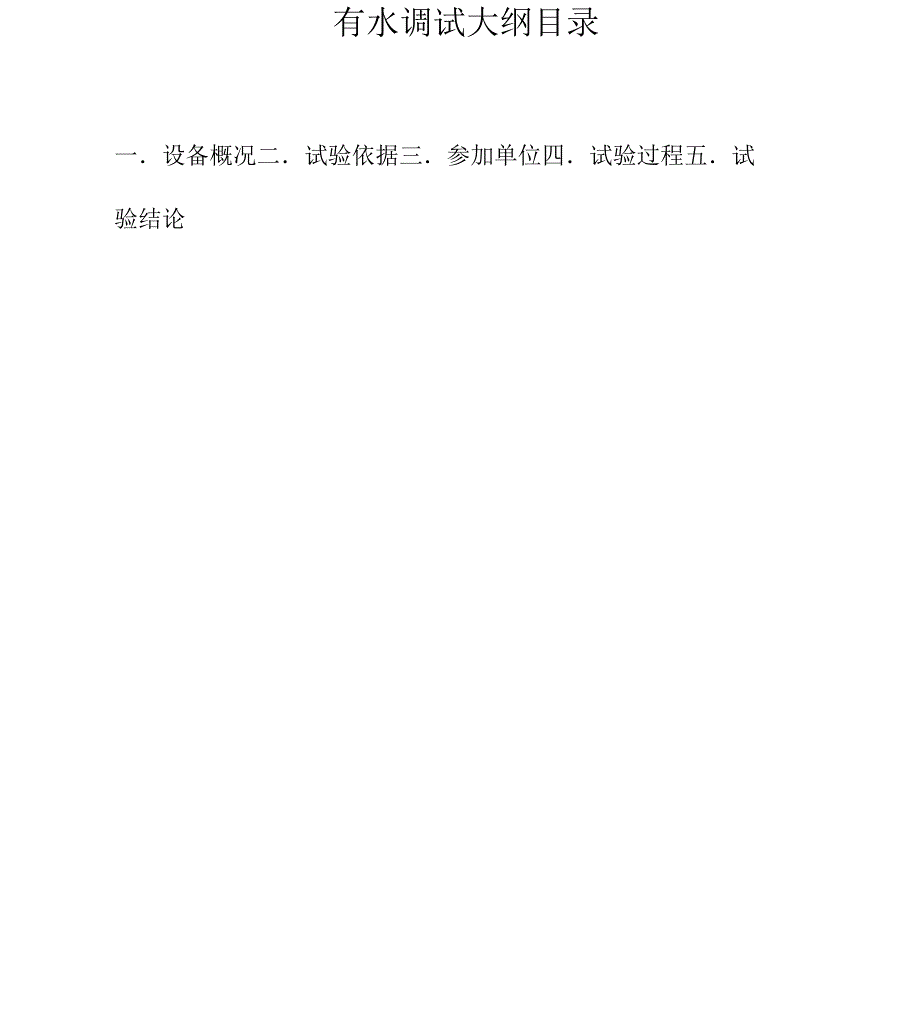 有水调试大纲目录

一．设备概况二．试验依据三．参加单位四．试验过程五．试验结论